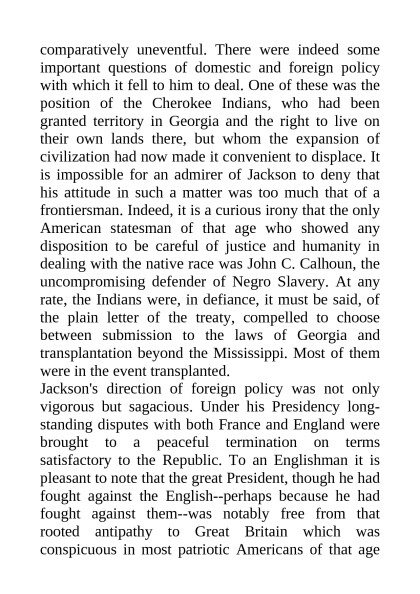 comparatively uneventful. There were indeed some important questions of domestic and foreign policy with which it fell to him to deal. One of these was the position of the Cherokee Indians, who had been granted territory in Georgia and the right to live on their own lands there, but whom the expansion of civilization had now made it convenient to displace. It is impossible for an admirer of Jackson to deny that his attitude in such a matter was too much that of a frontiersman. Indeed, it is a curious irony that the only American statesman of that age who showed any disposition to be careful of justice and humanity in dealing with the native race was John C. Calhoun, the uncompromising defender of Negro Slavery. At any rate, the Indians were, in defiance, it must be said, of the plain letter of the treaty, compelled to choose between submission to the laws of Georgia and transplantation beyond the Mississippi. Most of them were in the event transplanted.

Jackson's direction of foreign policy was not only vigorous but sagacious. Under his Presidency long-standing disputes with both France and England were brought to a peaceful termination on terms satisfactory to the Republic. To an Englishman it is pleasant to note that the great President, though he had fought against the English--perhaps because he had fought against them--was notably free from that rooted antipathy to Great Britain which was conspicuous in most patriotic Americans of that age